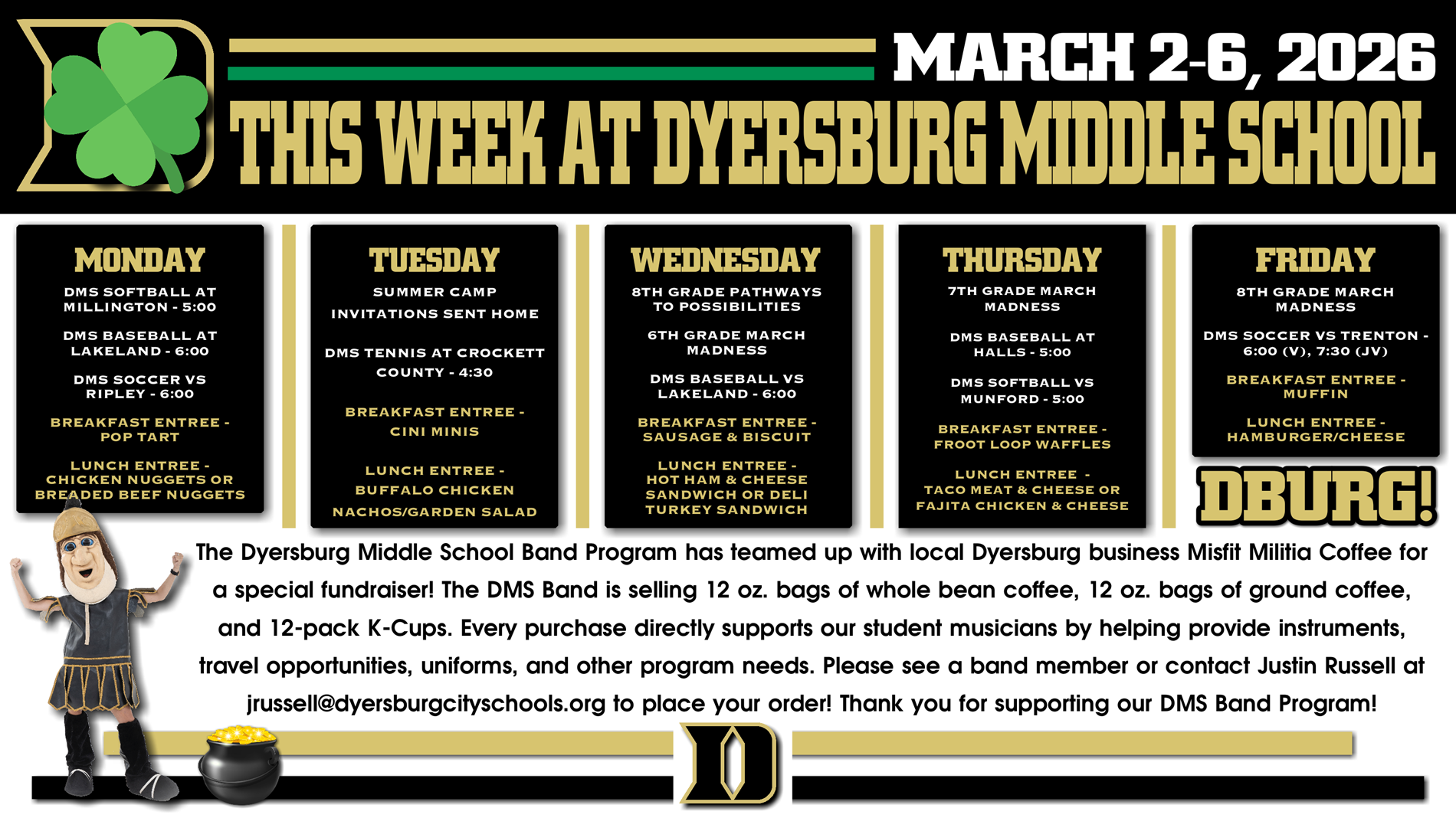 MARCH 2-6, 2026

THIS WEEK AT DYERSBURG MIDDLE SCHOOL

MONDAY

DMS SOFTBALL AT MILLINGTON - 5:00

DMS BASEBALL AT LAKELAND - 6:00

DMS SOCCER VS RIPLEY - 6:00

BREAKFAST ENTREE - POP TART

LUNCH ENTREE - CHICKEN NUGGETS OR BREADED BEEF NUGGETS

TUESDAY

SUMMER CAMP INVITATIONS SENT HOME

DMS TENNIS AT CROCKETT COUNTY - 4:30

BREAKFAST ENTREE - CINI MINIS

LUNCH ENTREE - BUFFALO CHICKEN NACHOS/GARDEN SALAD

WEDNESDAY

8TH GRADE PATHWAYS TO POSSIBILITIES

6TH GRADE MARCH MADNESS

DMS BASEBALL VS LAKELAND - 6:00

BREAKFAST ENTREE - SAUSAGE & BISCUIT

LUNCH ENTREE - HOT HAM & CHEESE SANDWICH OR DELI TURKEY SANDWICH

THURSDAY

7TH GRADE MARCH MADNESS

DMS BASEBALL AT HALLS - 5:00

DMS SOFTBALL VS MUNFORD - 5:00

BREAKFAST ENTREE - FROOT LOOP WAFFLES

LUNCH ENTREE - TACO MEAT & CHEESE OR FAJITA CHICKEN & CHEESE

FRIDAY

8TH GRADE MARCH MADNESS

DMS SOCCER VS TRENTON - 6:00 (V), 7:30 (JV)

BREAKFAST ENTREE - MUFFIN

LUNCH ENTREE - HAMBURGER/CHEESE

DBURG!

The Dyersburg Middle School Band Program has teamed up with local Dyersburg business Misfit Militia Coffee for a special fundraiser! The DMS Band is selling 12 oz. bags of whole bean coffee, 12 oz. bags of ground coffee, and 12-pack K-Cups. Every purchase directly supports our student musicians by helping provide instruments, travel opportunities, uniforms, and other program needs. Please see a band member or contact Justin Russell at jrussell@dyersburgcityschools.org to place your order! Thank you for supporting our DMS Band Program!

D